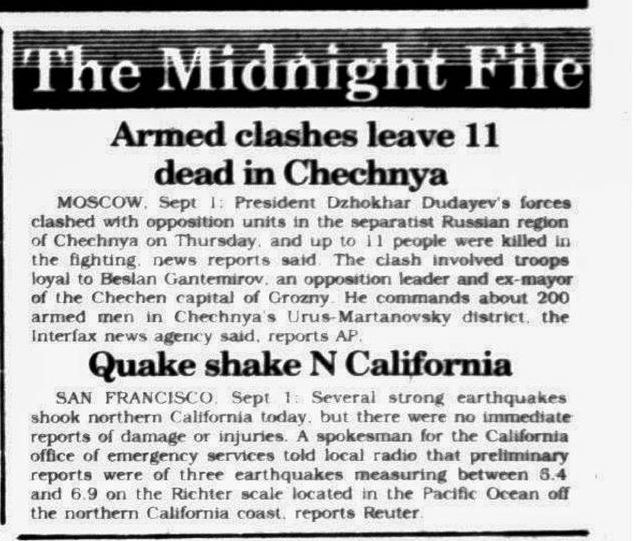 The Midnight File

Armed clashes leave 11 dead in Chechnya

MOSCOW, Sept 1: President Dzhokhar Dudayev's forces clashed with opposition units in the separatist Russian region of Chechnya on Thursday, and up to 11 people were killed in the fighting, news reports said. The clash involved troops loyal to Beslan Gantemirov, an opposition leader and ex-mayor of the Chechen capital of Grozny. He commands about 200 armed men in Chechnya's Urus-Martanovsky district, the Interfax news agency said, reports AP.

Quake shake N California

SAN FRANCISCO, Sept 1: Several strong earthquakes shook northern California today, but there were no immediate reports of damage or injuries. A spokesman for the California office of emergency services told local radio that preliminary reports were of three earthquakes measuring between 6.4 and 6.9 on the Richter scale located in the Pacific Ocean off the northern California coast, reports Reuter.